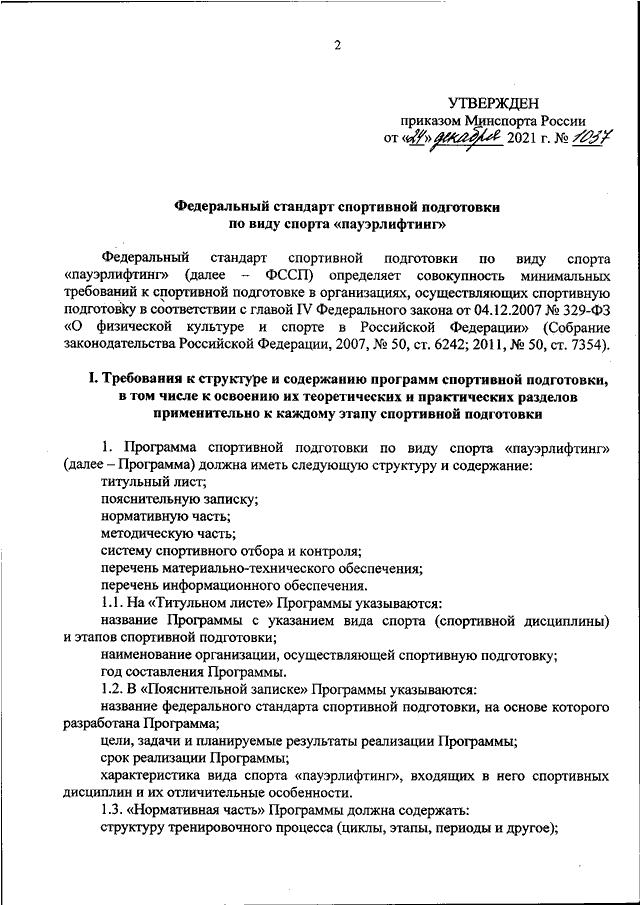 2

УТВЕРЖДЕН
приказом Минспорта России
от «24» декабря 2021 г. № 1037

Федеральный стандарт спортивной подготовки
по виду спорта «пауэрлифтинг»

Федеральный стандарт спортивной подготовки по виду спорта «пауэрлифтинг» (далее – ФССП) определяет совокупность минимальных требований к спортивной подготовке в организациях, осуществляющих спортивную подготовку в соответствии с главой IV Федерального закона от 04.12.2007 № 329-ФЗ «О физической культуре и спорте в Российской Федерации» (Собрание законодательства Российской Федерации, 2007, № 50, ст. 6242; 2011, № 50, ст. 7354).

I. Требования к структуре и содержанию программ спортивной подготовки, в том числе к освоению их теоретических и практических разделов применительно к каждому этапу спортивной подготовки

1. Программа спортивной подготовки по виду спорта «пауэрлифтинг» (далее – Программа) должна иметь следующую структуру и содержание:
титульный лист;
пояснительную записку;
нормативную часть;
методическую часть;
систему спортивного отбора и контроля;
перечень материально-технического обеспечения;
перечень информационного обеспечения.
1.1. На «Титульном листе» Программы указываются:
название Программы с указанием вида спорта (спортивной дисциплины) и этапов спортивной подготовки;
наименование организации, осуществляющей спортивную подготовку;
год составления Программы.
1.2. В «Пояснительной записке» Программы указываются:
название федерального стандарта спортивной подготовки, на основе которого разработана Программа;
цели, задачи и планируемые результаты реализации Программы;
срок реализации Программы;
характеристика вида спорта «пауэрлифтинг», входящих в него спортивных дисциплин и их отличительные особенности.
1.3. «Нормативная часть» Программы должна содержать:
структуру тренировочного процесса (циклы, этапы, периоды и другое);